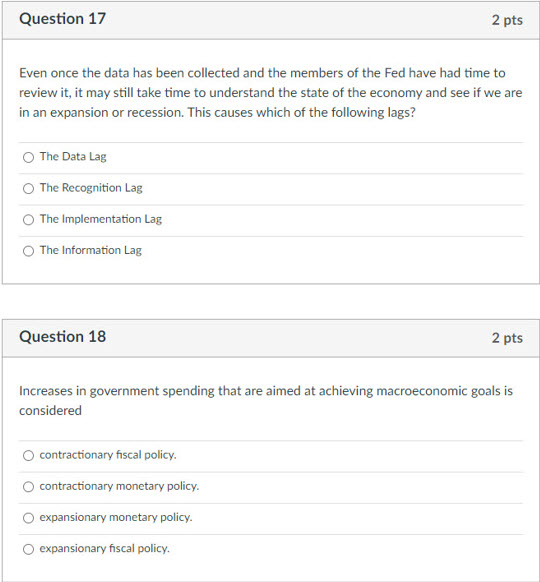 Question 17

2 pts

Even once the data has been collected and the members of the Fed have had time to review it, it may still take time to understand the state of the economy and see if we are in an expansion or recession. This causes which of the following lags?

The Data Lag

The Recognition Lag

The Implementation Lag

The Information Lag

Question 18

2 pts

Increases in government spending that are aimed at achieving macroeconomic goals is considered

contractionary fiscal policy.

contractionary monetary policy.

expansionary monetary policy.

expansionary fiscal policy.